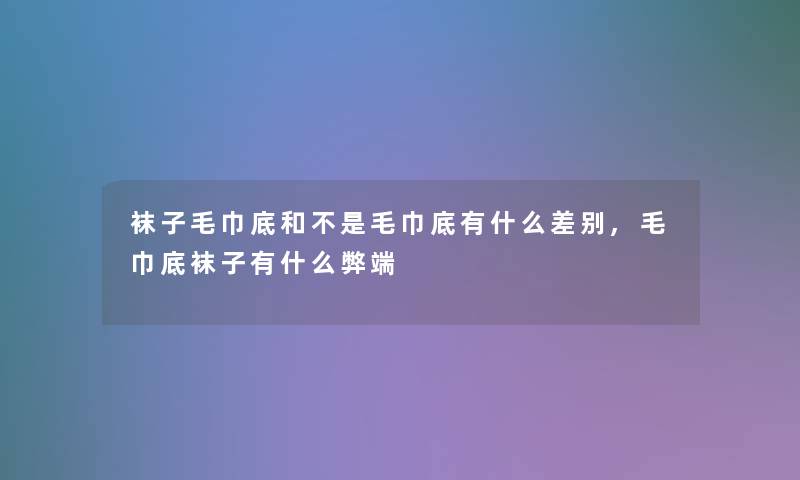 袜子毛巾底和不是毛巾底有什么差别，毛巾底袜子有什么弊端